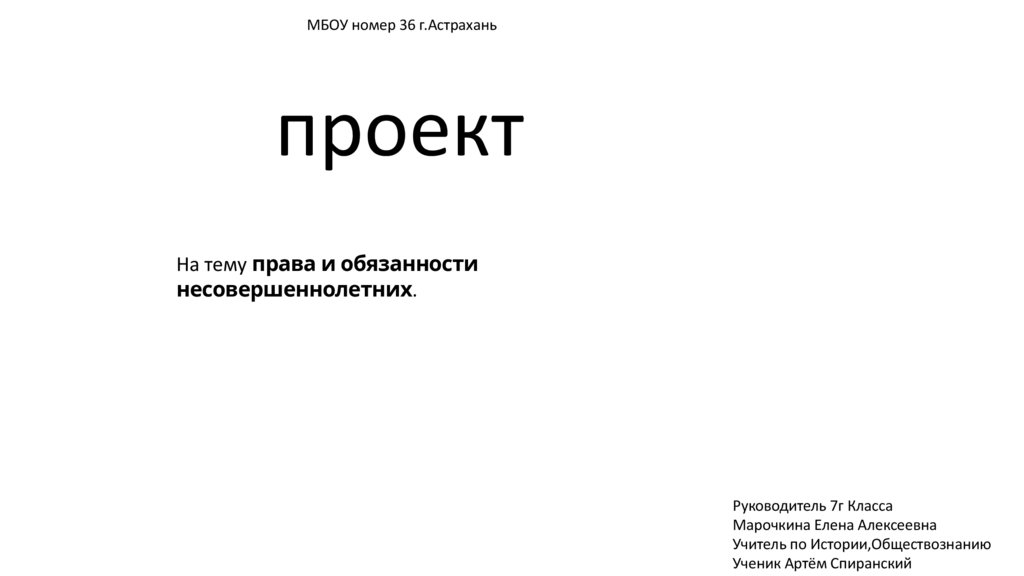 МБОУ номер 36 г.Астрахань

проект

На тему права и обязанности несовершеннолетних.

Руководитель 7г Класса
Марочкина Елена Алексеевна
Учитель по Истории,Обществознанию
Ученик Артём Спиранский